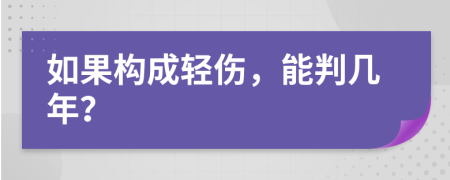 如果构成轻伤，能判几年?